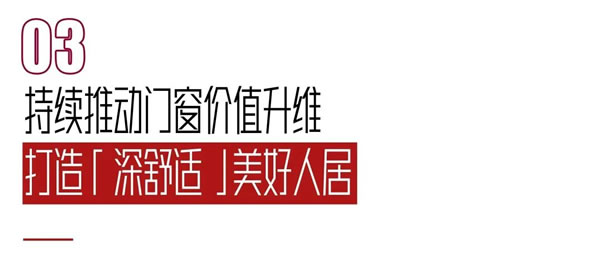 03

持续推动门窗价值升维

打造「深舒适」美好人居